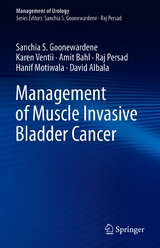 Management of Urology
Series Editors: Sanchia S. Goonewardene · Raj Persad

Sanchia S. Goonewardene
Karen Ventii · Amit Bahl · Raj Persad
Hanif Motiwala · David Albala

Management of Muscle Invasive Bladder Cancer

Springer